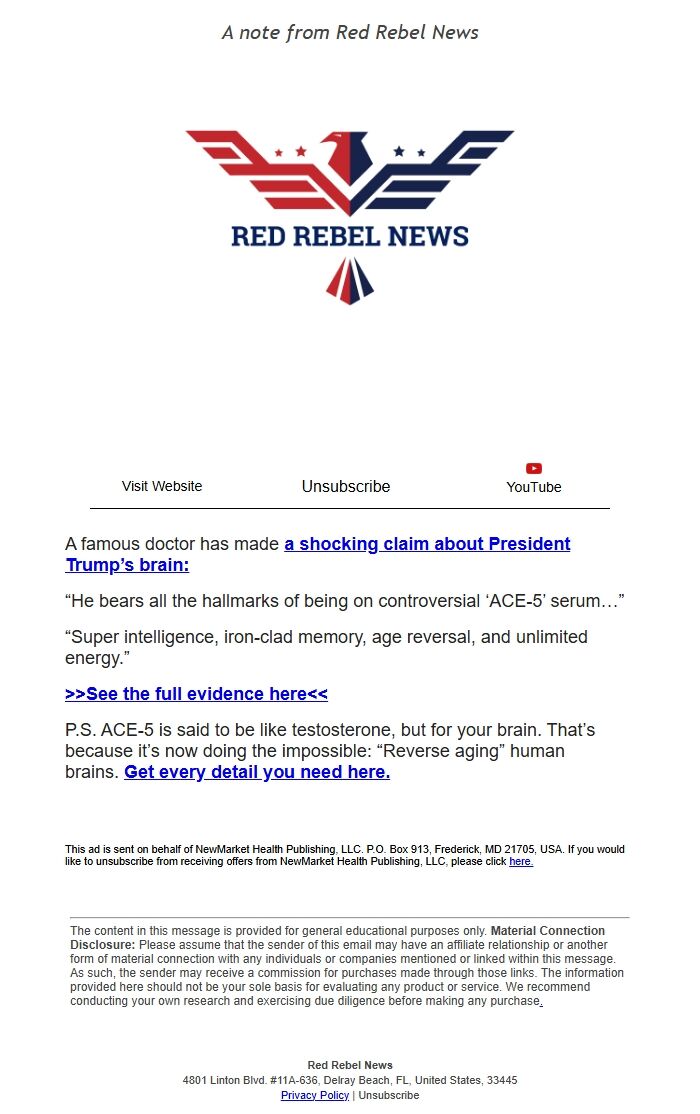 A note from Red Rebel News

RED REBEL NEWS

Visit Website
Unsubscribe
YouTube

A famous doctor has made a shocking claim about President Trump's brain:

"He bears all the hallmarks of being on controversial 'ACE-5' serum…"

"Super intelligence, iron-clad memory, age reversal, and unlimited energy."

>>See the full evidence here<<

P.S. ACE-5 is said to be like testosterone, but for your brain. That's because it's now doing the impossible: "Reverse aging" human brains. Get every detail you need here.

This ad is sent on behalf of NewMarket Health Publishing, LLC. P.O. Box 913, Frederick, MD 21705, USA. If you would like to unsubscribe from receiving offers from NewMarket Health Publishing, LLC, please click here.

The content in this message is provided for general educational purposes only. Material Connection Disclosure: Please assume that the sender of this email may have an affiliate relationship or another form of material connection with any individuals or companies mentioned or linked within this message. As such, the sender may receive a commission for purchases made through those links. The information provided here should not be your sole basis for evaluating any product or service. We recommend conducting your own research and exercising due diligence before making any purchase.

Red Rebel News
4801 Linton Blvd. #11A-636, Delray Beach, FL, United States, 33445
Privacy Policy | Unsubscribe